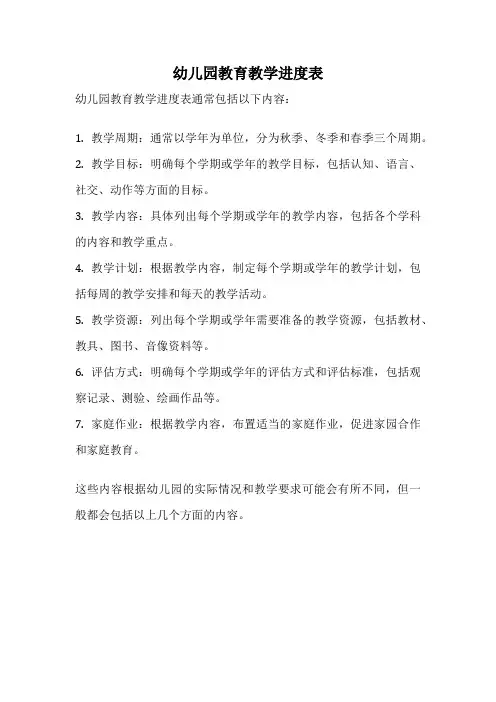 幼儿园教育教学进度表

幼儿园教育教学进度表通常包括以下内容：

1. 教学周期：通常以学年为单位，分为秋季、冬季和春季三个周期。
2. 教学目标：明确每个学期或学年的教学目标，包括认知、语言、社交、动作等方面的目标。
3. 教学内容：具体列出每个学期或学年的教学内容，包括各个学科的内容和教学重点。
4. 教学计划：根据教学内容，制定每个学期或学年的教学计划，包括每周的教学安排和每天的教学活动。
5. 教学资源：列出每个学期或学年需要准备的教学资源，包括教材、教具、图书、音像资料等。
6. 评估方式：明确每个学期或学年的评估方式和评估标准，包括观察记录、测验、绘画作品等。
7. 家庭作业：根据教学内容，布置适当的家庭作业，促进家园合作和家庭教育。

这些内容根据幼儿园的实际情况和教学要求可能会有所不同，但一般都会包括以上几个方面的内容。